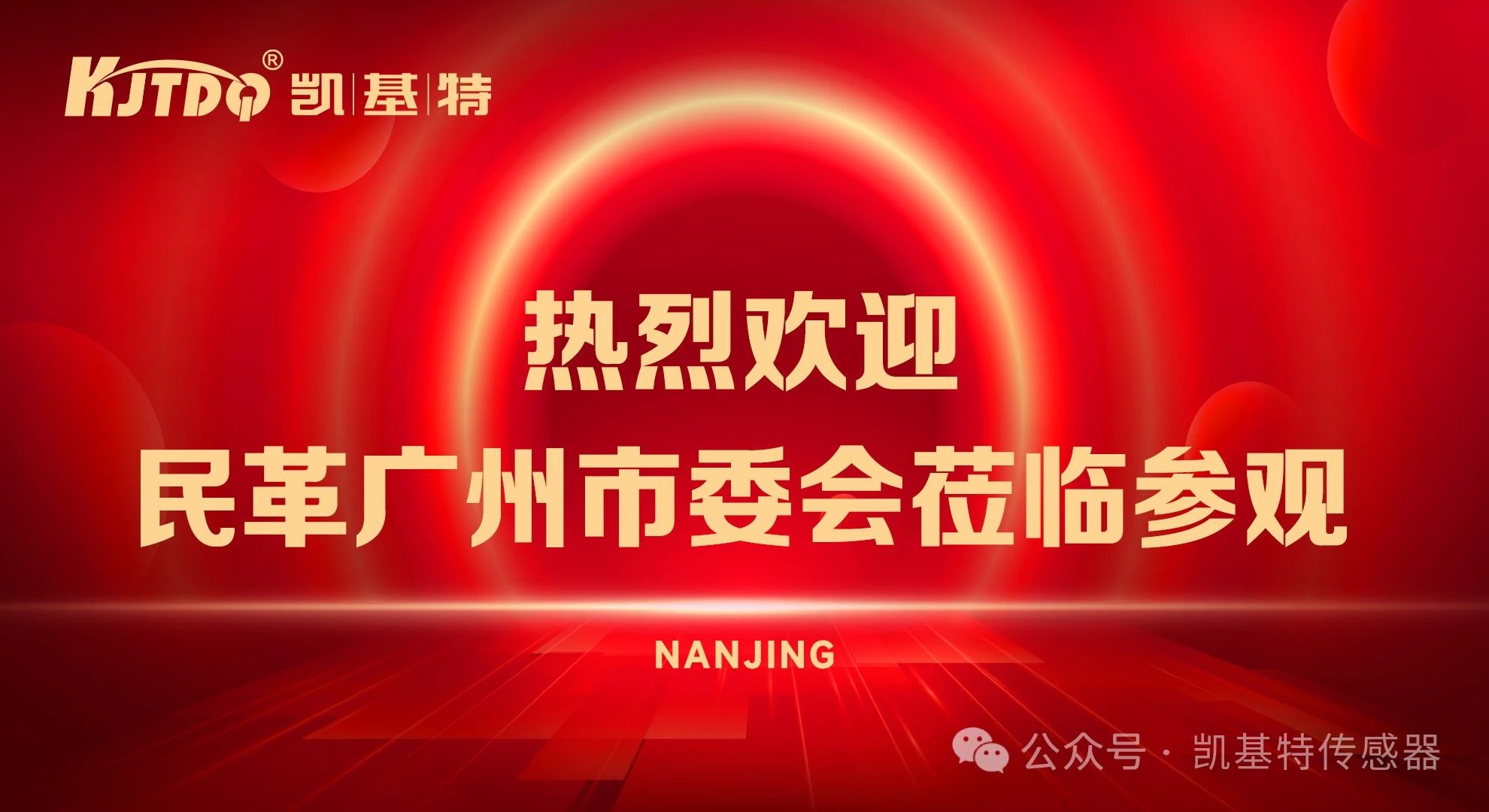 KJTDQ® 凯|基|特

热烈欢迎
民革广州市委会莅临参观

NANJING

公众号 · 凯基特传感器